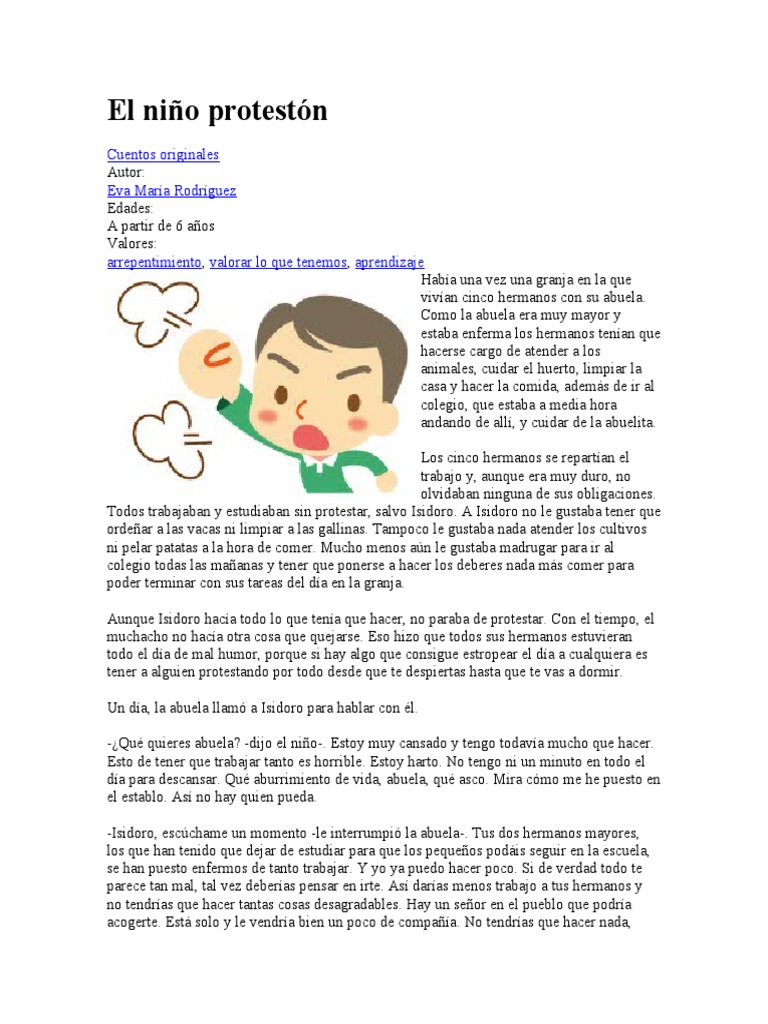 El niño protestón

Cuentos originales
Autor:
Eva María Rodríguez
Edades:
A partir de 6 años
Valores:
arrepentimiento, valorar lo que tenemos, aprendizaje

Había una vez una granja en la que vivían cinco hermanos con su abuela. Como la abuela era muy mayor y estaba enferma los hermanos tenían que hacerse cargo de atender a los animales, cuidar el huerto, limpiar la casa y hacer la comida, además de ir al colegio, que estaba a media hora andando de allí, y cuidar de la abuelita.

Los cinco hermanos se repartían el trabajo y, aunque era muy duro, no olvidaban ninguna de sus obligaciones. Todos trabajaban y estudiaban sin protestar, salvo Isidoro. A Isidoro no le gustaba tener que ordeñar a las vacas ni limpiar a las gallinas. Tampoco le gustaba nada atender los cultivos ni pelar patatas a la hora de comer. Mucho menos aún le gustaba madrugar para ir al colegio todas las mañanas y tener que ponerse a hacer los deberes nada más comer para poder terminar con sus tareas del día en la granja.

Aunque Isidoro hacía todo lo que tenía que hacer, no paraba de protestar. Con el tiempo, el muchacho no hacía otra cosa que quejarse. Eso hizo que todos sus hermanos estuvieran todo el día de mal humor, porque si hay algo que consigue estropear el día a cualquiera es tener a alguien protestando por todo desde que te despiertas hasta que te vas a dormir.

Un día, la abuela llamó a Isidoro para hablar con él.

-¿Qué quieres abuela? -dijo el niño-. Estoy muy cansado y tengo todavía mucho que hacer. Esto de tener que trabajar tanto es horrible. Estoy harto. No tengo ni un minuto en todo el día para descansar. Qué aburrimiento de vida, abuela, qué asco. Mira cómo me he puesto en el establo. Así no hay quien pueda.

-Isidoro, escúchame un momento -le interrumpió la abuela-. Tus dos hermanos mayores, los que han tenido que dejar de estudiar para que los pequeños podáis seguir en la escuela, se han puesto enfermos de tanto trabajar. Y yo ya puedo hacer poco. Si de verdad todo te parece tan mal, tal vez deberías pensar en irte. Así darías menos trabajo a tus hermanos y no tendrías que hacer tantas cosas desagradables. Hay un señor en el pueblo que podría acogerte. Está solo y le vendría bien un poco de compañía. No tendrías que hacer nada,